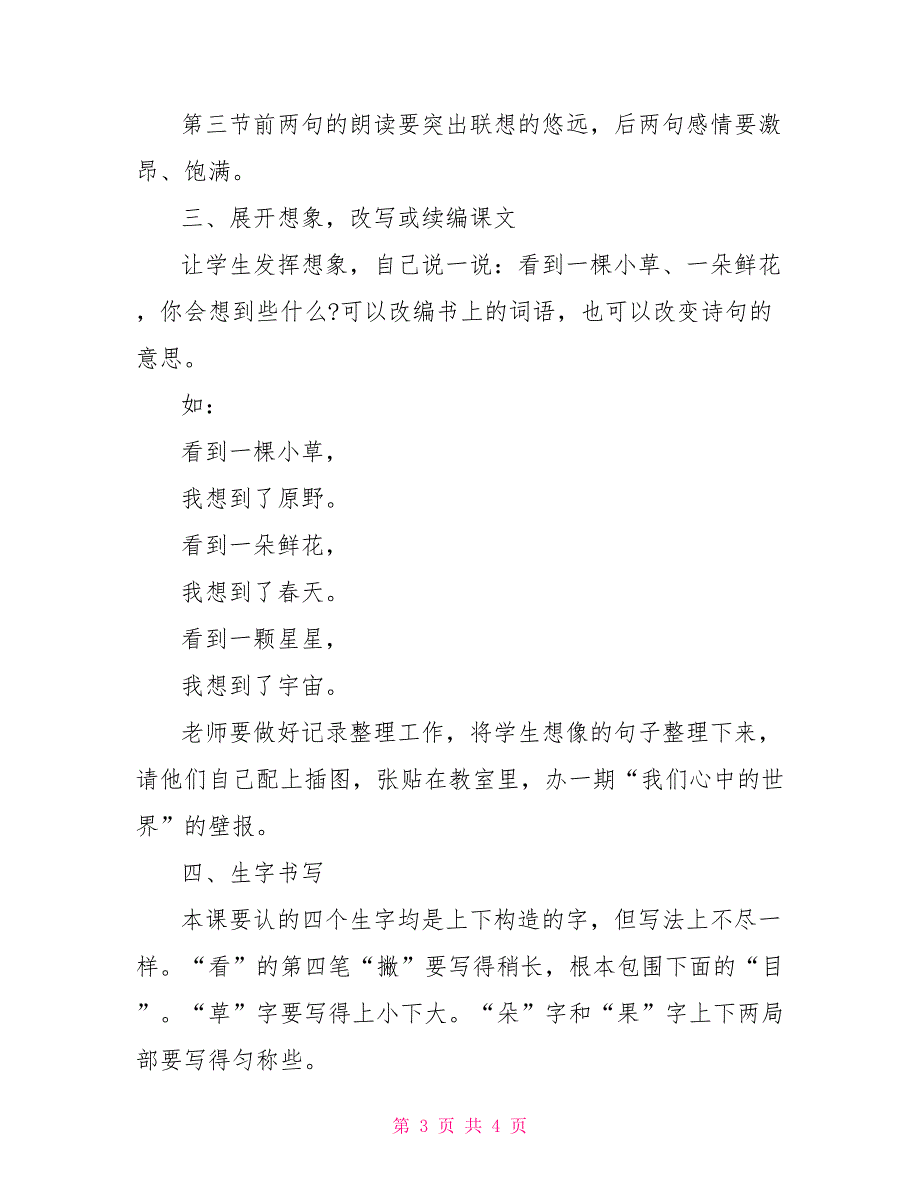 第三节前两句的朗读要突出联想的悠远，后两句感情要激昂、饱满。

三、展开想象，改写或续编课文

让学生发挥想象，自己说一说：看到一棵小草、一朵鲜花，你会想到些什么?可以改编书上的词语，也可以改变诗句的意思。

如：

看到一棵小草，

我想到了原野。

看到一朵鲜花，

我想到了春天。

看到一颗星星，

我想到了宇宙。

老师要做好记录整理工作，将学生想像的句子整理下来，请他们自己配上插图，张贴在教室里，办一期“我们心中的世界”的壁报。

四、生字书写

本课要认的四个生字均是上下构造的字，但写法上不尽一样。“看”的第四笔“撇”要写得稍长，根本包围下面的“目”。“草”字要写得上小下大。“朵”字和“果”字上下两局部要写得匀称些。

第 3 页 共 4 页